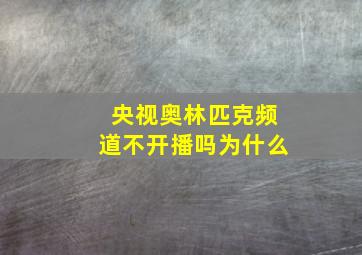 央视奥林匹克频道不开播吗为什么